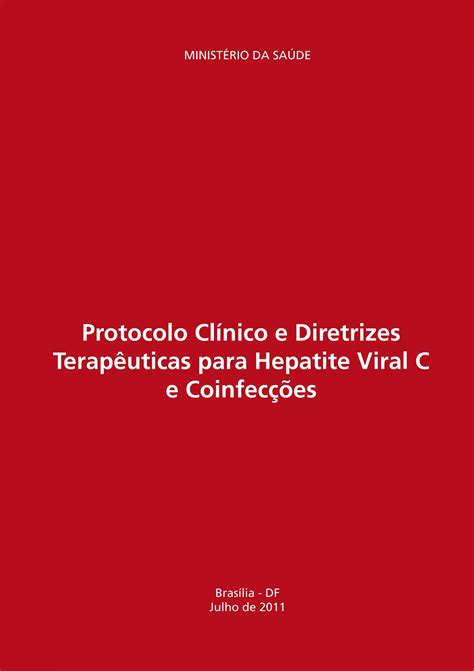 MINISTÉRIO DA SAÚDE

Protocolo Clínico e Diretrizes Terapêuticas para Hepatite Viral C e Coinfecções

Brasília - DF
Julho de 2011